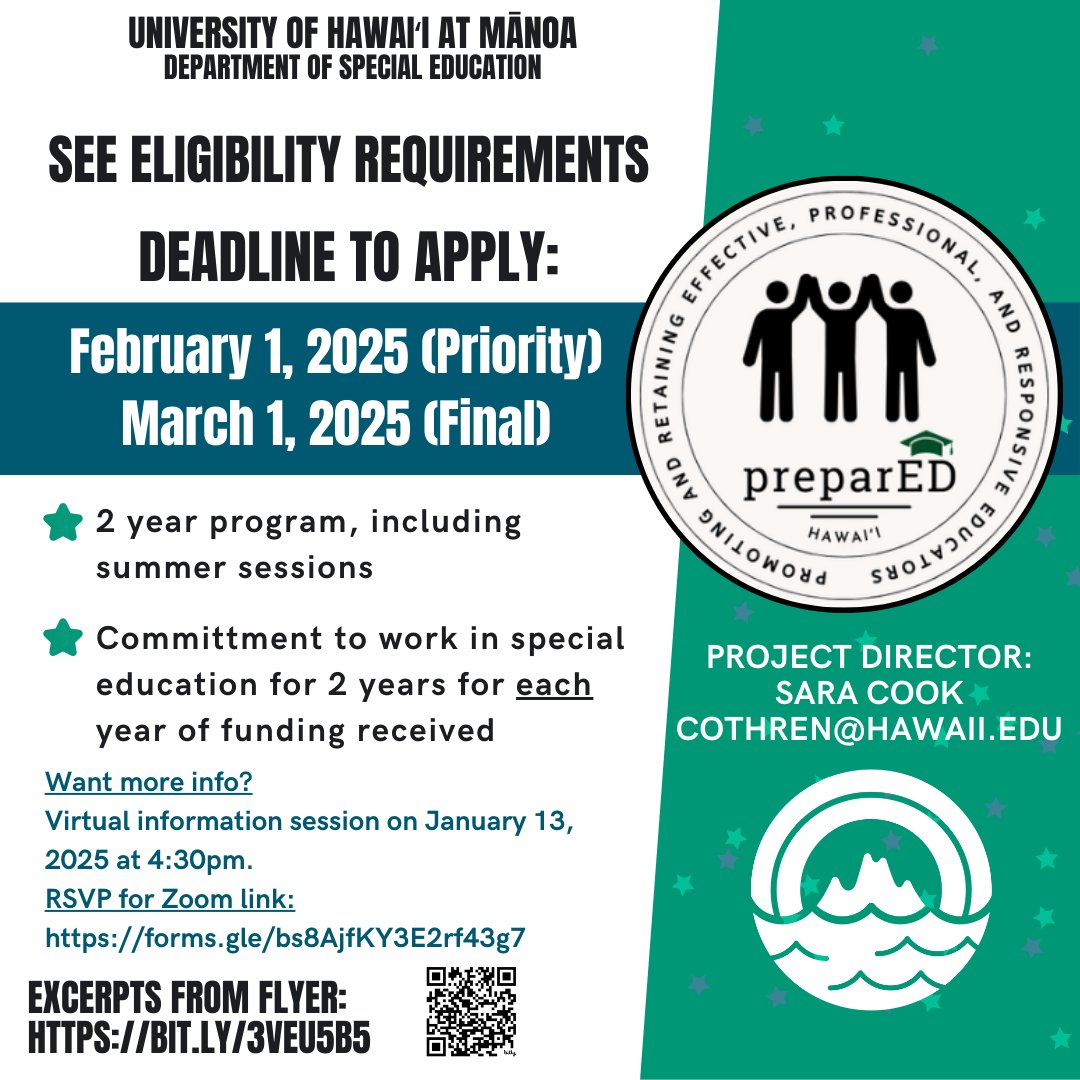 UNIVERSITY OF HAWAIʻI AT MĀNOA
DEPARTMENT OF SPECIAL EDUCATION

SEE ELIGIBILITY REQUIREMENTS

DEADLINE TO APPLY:

February 1, 2025 (Priority)
March 1, 2025 (Final)

2 year program, including summer sessions

Committment to work in special education for 2 years for each year of funding received

Want more info?
Virtual information session on January 13, 2025 at 4:30pm.
RSVP for Zoom link:
https://forms.gle/bs8AjfKY3E2rf43g7

EXCERPTS FROM FLYER:
HTTPS://BIT.LY/3VEU5B5

PROMOTING AND RETAINING EFFECTIVE, PROFESSIONAL, AND RESPONSIVE EDUCATORS

preparED
HAWAIʻI

PROJECT DIRECTOR:
SARA COOK
COTHREN@HAWAII.EDU